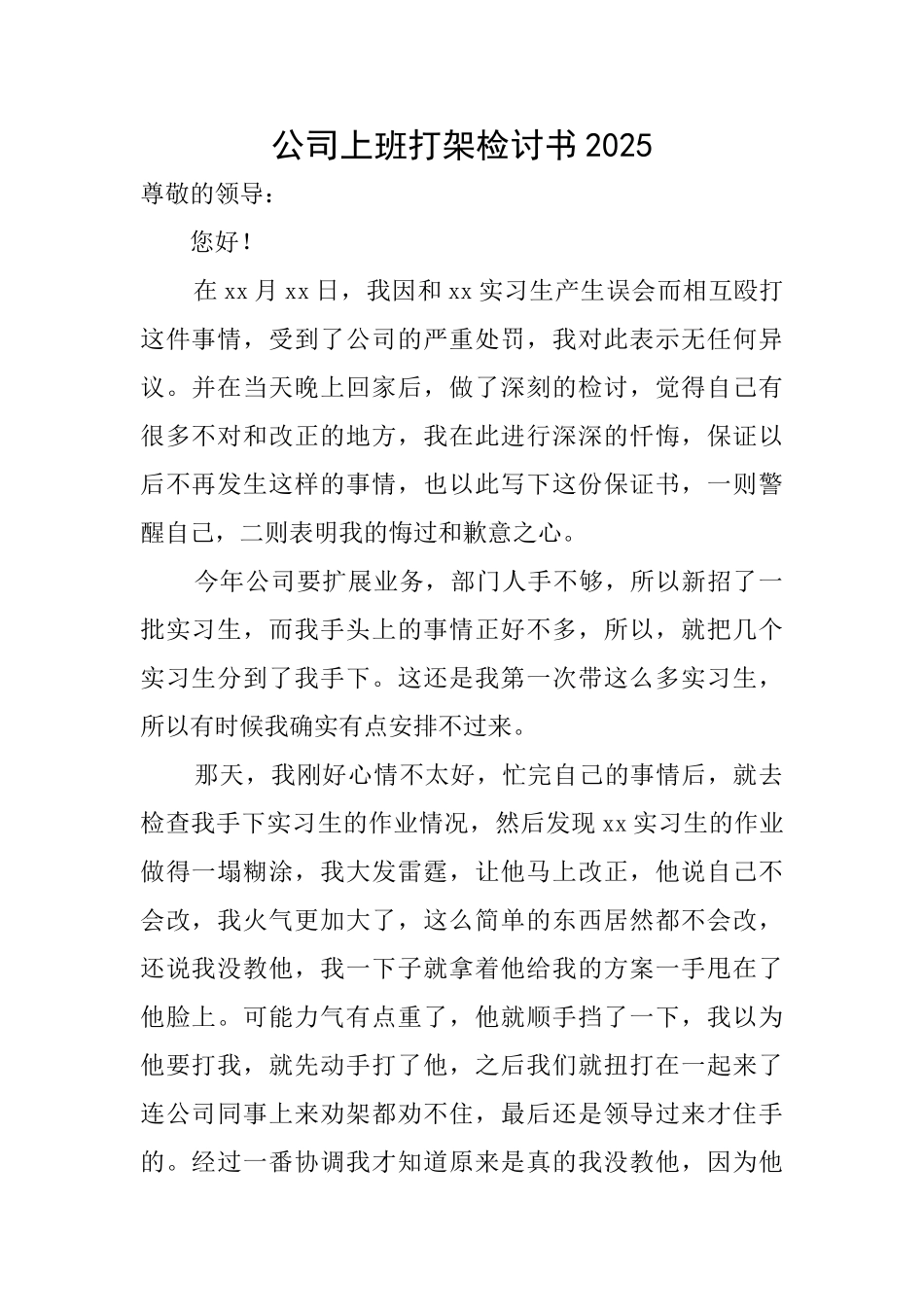 公司上班打架检讨书2025

尊敬的领导：

您好！

在xx月xx日，我因和xx实习生产生误会而相互殴打这件事情，受到了公司的严重处罚，我对此表示无任何异议。并在当天晚上回家后，做了深刻的检讨，觉得自己有很多不对和改正的地方，我在此进行深深的忏悔，保证以后不再发生这样的事情，也以此写下这份保证书，一则警醒自己，二则表明我的悔过和歉意之心。

今年公司要扩展业务，部门人手不够，所以新招了一批实习生，而我手头上的事情正好不多，所以，就把几个实习生分到了我手下。这还是我第一次带这么多实习生，所以有时候我确实有点安排不过来。

那天，我刚好心情不太好，忙完自己的事情后，就去检查我手下实习生的作业情况，然后发现xx实习生的作业做得一塌糊涂，我大发雷霆，让他马上改正，他说自己不会改，我火气更加大了，这么简单的东西居然都不会改，还说我没教他，我一下子就拿着他给我的方案一手甩在了他脸上。可能力气有点重了，他就顺手挡了一下，我以为他要打我，就先动手打了他，之后我们就扭打在一起来了连公司同事上来劝架都劝不住，最后还是领导过来才住手的。经过一番协调我才知道原来是真的我没教他，因为他